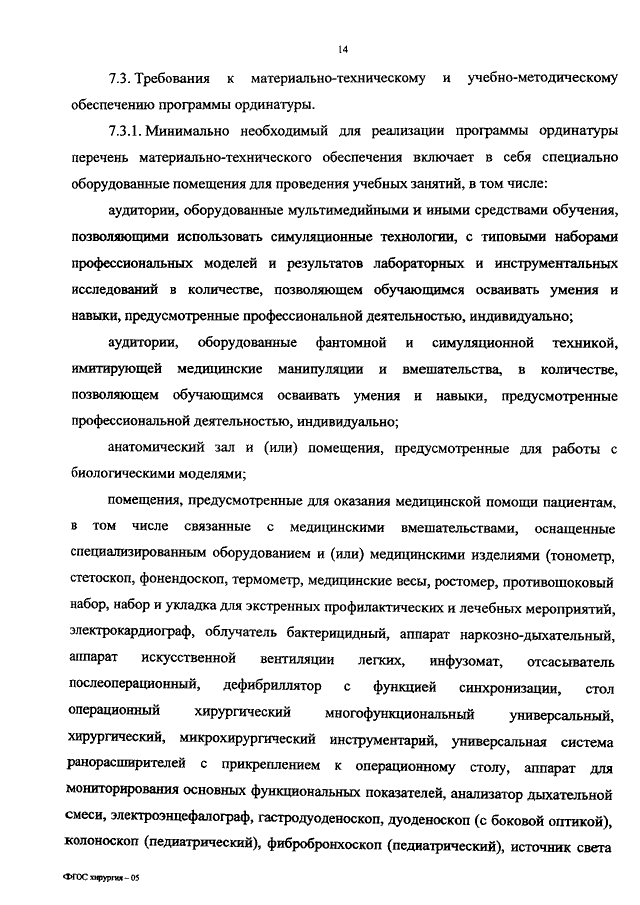 14

7.3. Требования к материально-техническому и учебно-методическому обеспечению программы ординатуры.

7.3.1. Минимально необходимый для реализации программы ординатуры перечень материально-технического обеспечения включает в себя специально оборудованные помещения для проведения учебных занятий, в том числе:

аудитории, оборудованные мультимедийными и иными средствами обучения, позволяющими использовать симуляционные технологии, с типовыми наборами профессиональных моделей и результатов лабораторных и инструментальных исследований в количестве, позволяющем обучающимся осваивать умения и навыки, предусмотренные профессиональной деятельностью, индивидуально;

аудитории, оборудованные фантомной и симуляционной техникой, имитирующей медицинские манипуляции и вмешательства, в количестве, позволяющем обучающимся осваивать умения и навыки, предусмотренные профессиональной деятельностью, индивидуально;

анатомический зал и (или) помещения, предусмотренные для работы с биологическими моделями;

помещения, предусмотренные для оказания медицинской помощи пациентам, в том числе связанные с медицинскими вмешательствами, оснащенные специализированным оборудованием и (или) медицинскими изделиями (тонометр, стетоскоп, фонендоскоп, термометр, медицинские весы, ростомер, противошоковый набор, набор и укладка для экстренных профилактических и лечебных мероприятий, электрокардиограф, облучатель бактерицидный, аппарат наркозно-дыхательный, аппарат искусственной вентиляции легких, инфузомат, отсасыватель послеоперационный, дефибриллятор с функцией синхронизации, стол операционный хирургический многофункциональный универсальный, хирургический, микрохирургический инструментарий, универсальная система ранорасширителей с прикреплением к операционному столу, аппарат для мониторирования основных функциональных показателей, анализатор дыхательной смеси, электроэнцефалограф, гастродуоденоскоп, дуоденоскоп (с боковой оптикой), колоноскоп (педиатрический), фибробронхоскоп (педиатрический), источник света

ФГОС хирургия – 05